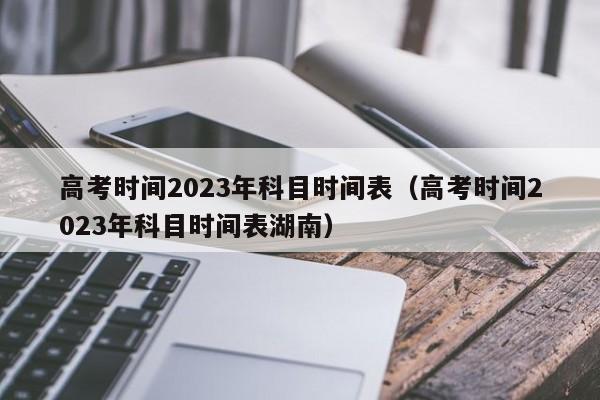 高考时间2023年科目时间表（高考时间2023年科目时间表湖南）